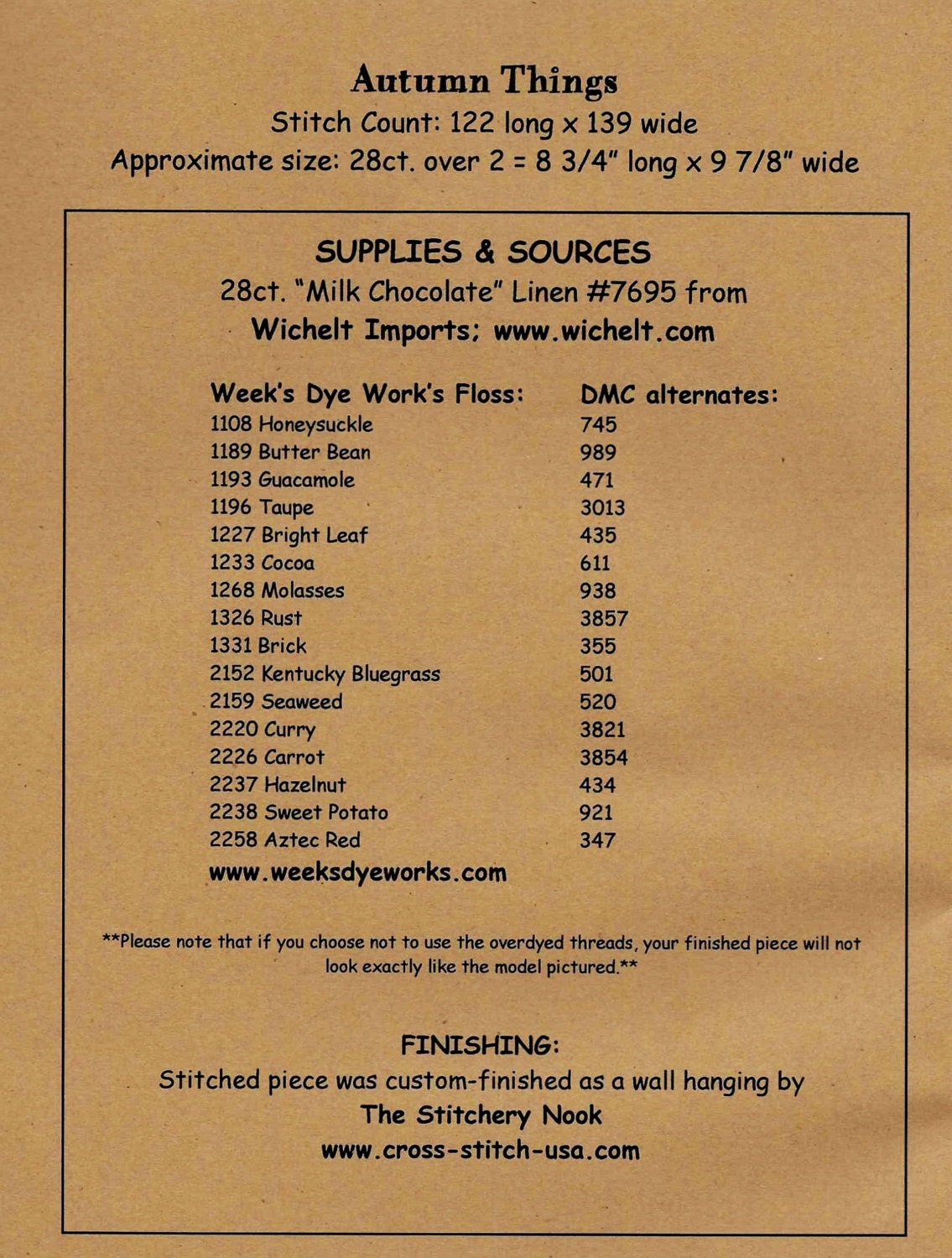 Autumn Things
Stitch Count: 122 long x 139 wide
Approximate size: 28ct. over 2 = 8 3/4" long x 9 7/8" wide

SUPPLIES & SOURCES
28ct. "Milk Chocolate" Linen #7695 from
Wichelt Imports; www.wichelt.com

| Week's Dye Work's Floss: | DMC alternates: |
|---|---|
| 1108 Honeysuckle | 745 |
| 1189 Butter Bean | 989 |
| 1193 Guacamole | 471 |
| 1196 Taupe | 3013 |
| 1227 Bright Leaf | 435 |
| 1233 Cocoa | 611 |
| 1268 Molasses | 938 |
| 1326 Rust | 3857 |
| 1331 Brick | 355 |
| 2152 Kentucky Bluegrass | 501 |
| 2159 Seaweed | 520 |
| 2220 Curry | 3821 |
| 2226 Carrot | 3854 |
| 2237 Hazelnut | 434 |
| 2238 Sweet Potato | 921 |
| 2258 Aztec Red | 347 |

www.weeksdyeworks.com

**Please note that if you choose not to use the overdyed threads, your finished piece will not look exactly like the model pictured.**

FINISHING:
Stitched piece was custom-finished as a wall hanging by
The Stitchery Nook
www.cross-stitch-usa.com